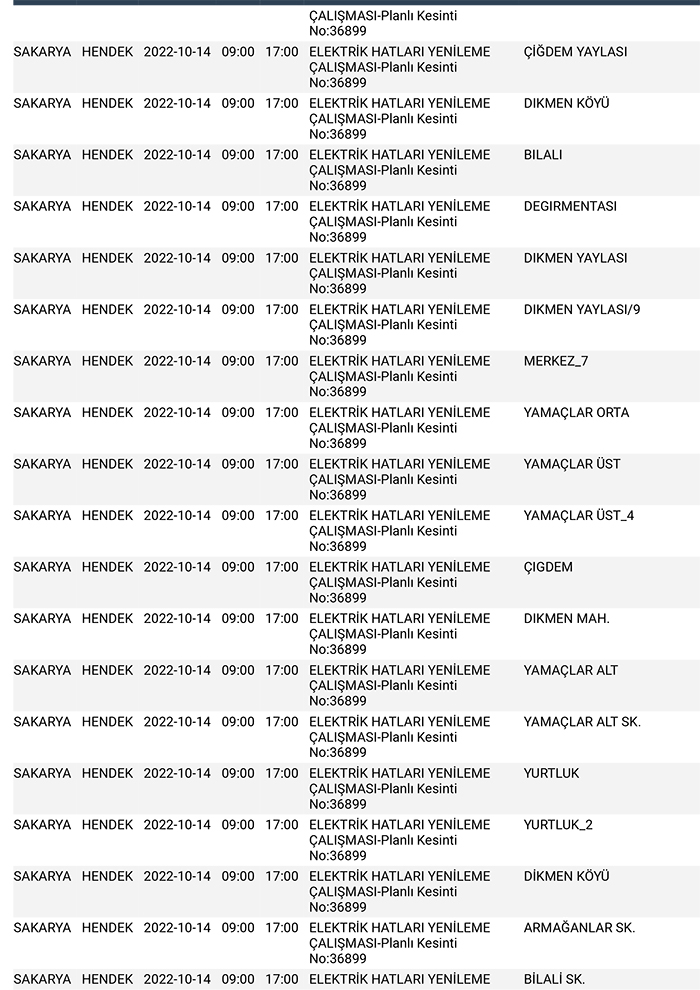 | | | | | | | |
|---|---|---|---|---|---|---|
| | | | | | ÇALIŞMASI-Planlı Kesinti No:36899 | |
| SAKARYA | HENDEK | 2022-10-14 | 09:00 | 17:00 | ELEKTRİK HATLARI YENİLEME ÇALIŞMASI-Planlı Kesinti No:36899 | ÇİĞDEM YAYLASI |
| SAKARYA | HENDEK | 2022-10-14 | 09:00 | 17:00 | ELEKTRİK HATLARI YENİLEME ÇALIŞMASI-Planlı Kesinti No:36899 | DIKMEN KÖYÜ |
| SAKARYA | HENDEK | 2022-10-14 | 09:00 | 17:00 | ELEKTRİK HATLARI YENİLEME ÇALIŞMASI-Planlı Kesinti No:36899 | BILALI |
| SAKARYA | HENDEK | 2022-10-14 | 09:00 | 17:00 | ELEKTRİK HATLARI YENİLEME ÇALIŞMASI-Planlı Kesinti No:36899 | DEGIRMENTASI |
| SAKARYA | HENDEK | 2022-10-14 | 09:00 | 17:00 | ELEKTRİK HATLARI YENİLEME ÇALIŞMASI-Planlı Kesinti No:36899 | DIKMEN YAYLASI |
| SAKARYA | HENDEK | 2022-10-14 | 09:00 | 17:00 | ELEKTRİK HATLARI YENİLEME ÇALIŞMASI-Planlı Kesinti No:36899 | DIKMEN YAYLASI/9 |
| SAKARYA | HENDEK | 2022-10-14 | 09:00 | 17:00 | ELEKTRİK HATLARI YENİLEME ÇALIŞMASI-Planlı Kesinti No:36899 | MERKEZ_7 |
| SAKARYA | HENDEK | 2022-10-14 | 09:00 | 17:00 | ELEKTRİK HATLARI YENİLEME ÇALIŞMASI-Planlı Kesinti No:36899 | YAMAÇLAR ORTA |
| SAKARYA | HENDEK | 2022-10-14 | 09:00 | 17:00 | ELEKTRİK HATLARI YENİLEME ÇALIŞMASI-Planlı Kesinti No:36899 | YAMAÇLAR ÜST |
| SAKARYA | HENDEK | 2022-10-14 | 09:00 | 17:00 | ELEKTRİK HATLARI YENİLEME ÇALIŞMASI-Planlı Kesinti No:36899 | YAMAÇLAR ÜST_4 |
| SAKARYA | HENDEK | 2022-10-14 | 09:00 | 17:00 | ELEKTRİK HATLARI YENİLEME ÇALIŞMASI-Planlı Kesinti No:36899 | ÇIGDEM |
| SAKARYA | HENDEK | 2022-10-14 | 09:00 | 17:00 | ELEKTRİK HATLARI YENİLEME ÇALIŞMASI-Planlı Kesinti No:36899 | DIKMEN MAH. |
| SAKARYA | HENDEK | 2022-10-14 | 09:00 | 17:00 | ELEKTRİK HATLARI YENİLEME ÇALIŞMASI-Planlı Kesinti No:36899 | YAMAÇLAR ALT |
| SAKARYA | HENDEK | 2022-10-14 | 09:00 | 17:00 | ELEKTRİK HATLARI YENİLEME ÇALIŞMASI-Planlı Kesinti No:36899 | YAMAÇLAR ALT SK. |
| SAKARYA | HENDEK | 2022-10-14 | 09:00 | 17:00 | ELEKTRİK HATLARI YENİLEME ÇALIŞMASI-Planlı Kesinti No:36899 | YURTLUK |
| SAKARYA | HENDEK | 2022-10-14 | 09:00 | 17:00 | ELEKTRİK HATLARI YENİLEME ÇALIŞMASI-Planlı Kesinti No:36899 | YURTLUK_2 |
| SAKARYA | HENDEK | 2022-10-14 | 09:00 | 17:00 | ELEKTRİK HATLARI YENİLEME ÇALIŞMASI-Planlı Kesinti No:36899 | DİKMEN KÖYÜ |
| SAKARYA | HENDEK | 2022-10-14 | 09:00 | 17:00 | ELEKTRİK HATLARI YENİLEME ÇALIŞMASI-Planlı Kesinti No:36899 | ARMAĞANLAR SK. |
| SAKARYA | HENDEK | 2022-10-14 | 09:00 | 17:00 | ELEKTRİK HATLARI YENİLEME | BİLALİ SK. |